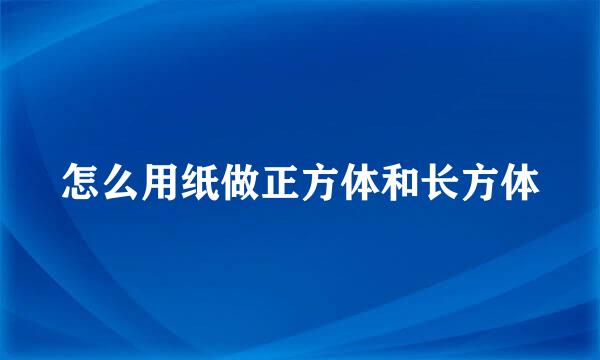 怎么用纸做正方体和长方体